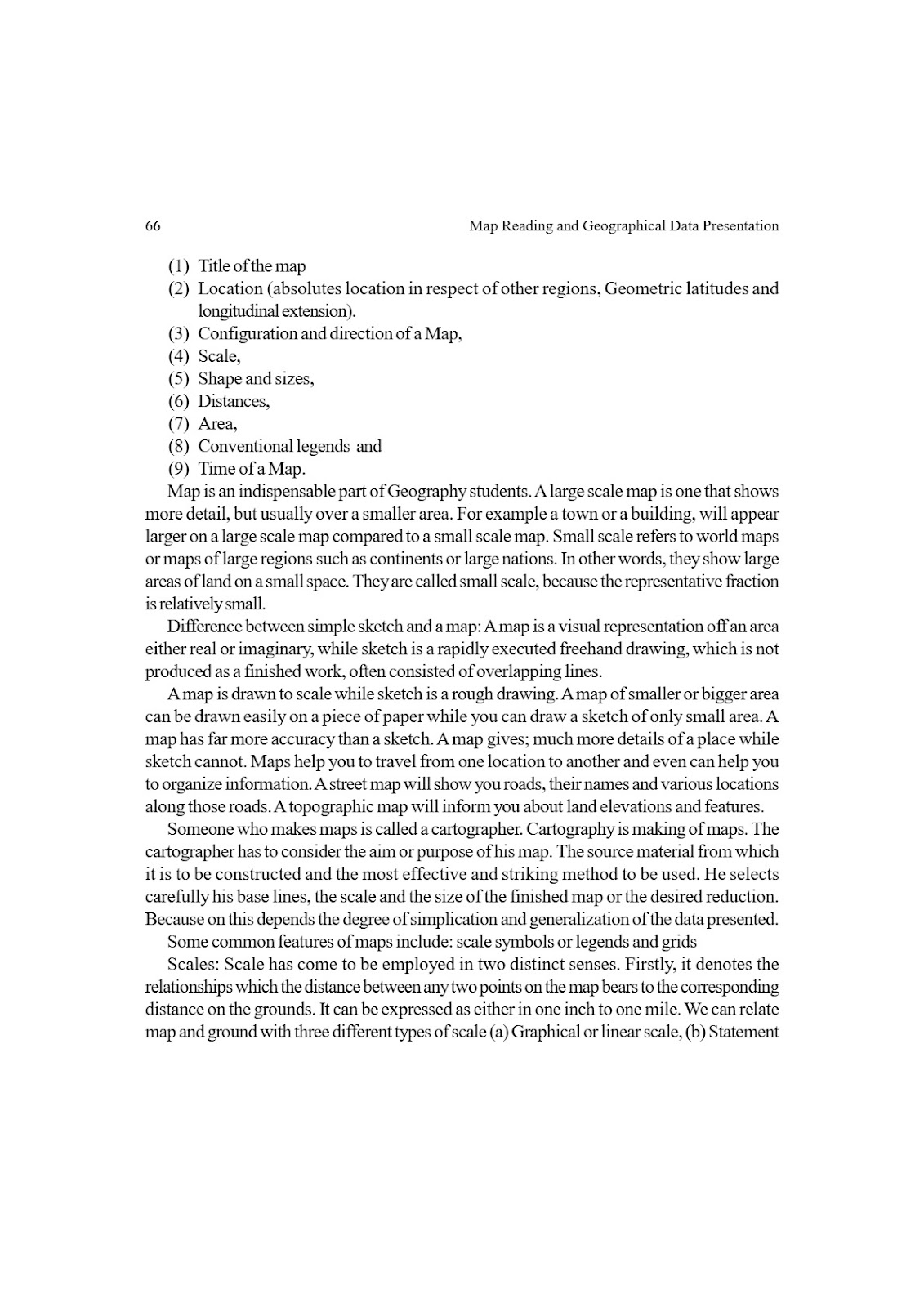 66 Map Reading and Geographical Data Presentation

(1) Title of the map
(2) Location (absolutes location in respect of other regions, Geometric latitudes and longitudinal extension).
(3) Configuration and direction of a Map,
(4) Scale,
(5) Shape and sizes,
(6) Distances,
(7) Area,
(8) Conventional legends and
(9) Time of a Map.

Map is an indispensable part of Geography students. A large scale map is one that shows more detail, but usually over a smaller area. For example a town or a building, will appear larger on a large scale map compared to a small scale map. Small scale refers to world maps or maps of large regions such as continents or large nations. In other words, they show large areas of land on a small space. They are called small scale, because the representative fraction is relatively small.

Difference between simple sketch and a map: A map is a visual representation off an area either real or imaginary, while sketch is a rapidly executed freehand drawing, which is not produced as a finished work, often consisted of overlapping lines.

A map is drawn to scale while sketch is a rough drawing. A map of smaller or bigger area can be drawn easily on a piece of paper while you can draw a sketch of only small area. A map has far more accuracy than a sketch. A map gives; much more details of a place while sketch cannot. Maps help you to travel from one location to another and even can help you to organize information. A street map will show you roads, their names and various locations along those roads. A topographic map will inform you about land elevations and features.

Someone who makes maps is called a cartographer. Cartography is making of maps. The cartographer has to consider the aim or purpose of his map. The source material from which it is to be constructed and the most effective and striking method to be used. He selects carefully his base lines, the scale and the size of the finished map or the desired reduction. Because on this depends the degree of simplication and generalization of the data presented.

Some common features of maps include: scale symbols or legends and grids

Scales: Scale has come to be employed in two distinct senses. Firstly, it denotes the relationships which the distance between any two points on the map bears to the corresponding distance on the grounds. It can be expressed as either in one inch to one mile. We can relate map and ground with three different types of scale (a) Graphical or linear scale, (b) Statement